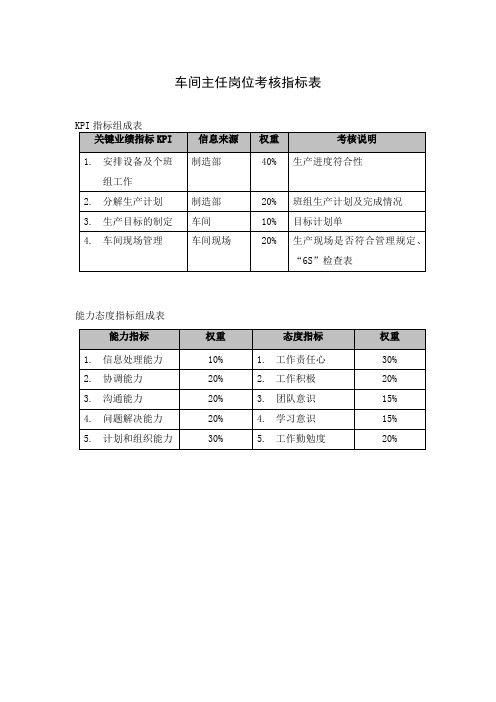 车间主任岗位考核指标表

KPI 指标组成表

| 关键业绩指标 KPI | 信息来源 | 权重 | 考核说明 |
|---|---|---|---|
| 1. 安排设备及个班组工作 | 制造部 | 40% | 生产进度符合性 |
| 2. 分解生产计划 | 制造部 | 20% | 班组生产计划及完成情况 |
| 3. 生产目标的制定 | 车间 | 10% | 目标计划单 |
| 4. 车间现场管理 | 车间现场 | 20% | 生产现场是否符合管理规定、“6S”检查表 |

能力态度指标组成表

| 能力指标 | 权重 | 态度指标 | 权重 |
|---|---|---|---|
| 1. 信息处理能力 | 10% | 1. 工作责任心 | 30% |
| 2. 协调能力 | 20% | 2. 工作积极 | 20% |
| 3. 沟通能力 | 20% | 3. 团队意识 | 15% |
| 4. 问题解决能力 | 20% | 4. 学习意识 | 15% |
| 5. 计划和组织能力 | 30% | 5. 工作勤勉度 | 20% |